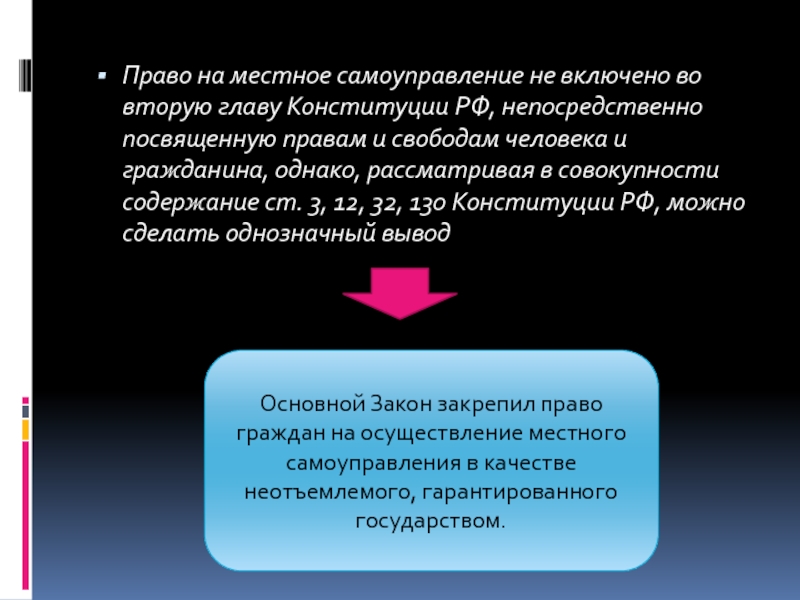 Право на местное самоуправление не включено во вторую главу Конституции РФ, непосредственно посвященную правам и свободам человека и гражданина, однако, рассматривая в совокупности содержание ст. 3, 12, 32, 130 Конституции РФ, можно сделать однозначный вывод

Основной Закон закрепил право граждан на осуществление местного самоуправления в качестве неотъемлемого, гарантированного государством.